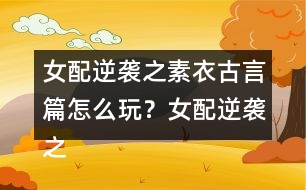 女配逆袭之素衣古言篇怎么玩？女配逆袭之